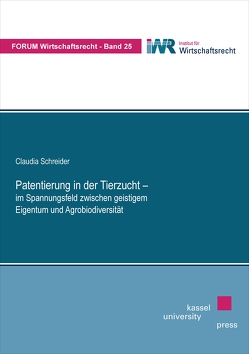 FORUM Wirtschaftsrecht - Band 25

IWR Institut für Wirtschaftsrecht

Claudia Schreider

Patentierung in der Tierzucht – im Spannungsfeld zwischen geistigem Eigentum und Agrobiodiversität

kassel university press